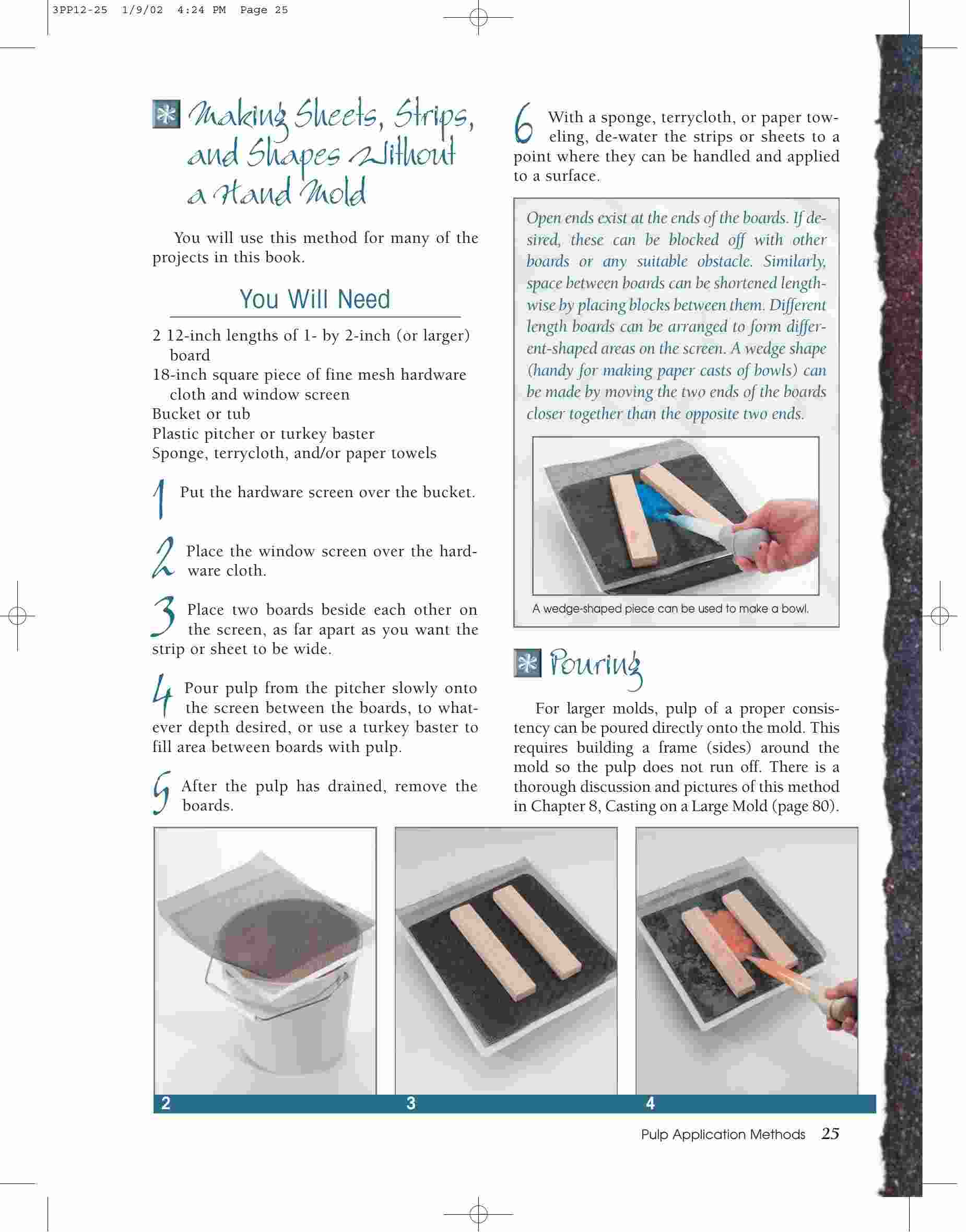 3PP12-25 1/9/02 4:24 PM Page 25

Making Sheets, Strips, and Shapes Without a Hand Mold

You will use this method for many of the projects in this book.

You Will Need

2 12-inch lengths of 1- by 2-inch (or larger) board
18-inch square piece of fine mesh hardware cloth and window screen
Bucket or tub
Plastic pitcher or turkey baster
Sponge, terrycloth, and/or paper towels

1 Put the hardware screen over the bucket.

2 Place the window screen over the hardware cloth.

3 Place two boards beside each other on the screen, as far apart as you want the strip or sheet to be wide.

4 Pour pulp from the pitcher slowly onto the screen between the boards, to whatever depth desired, or use a turkey baster to fill area between boards with pulp.

5 After the pulp has drained, remove the boards.

6 With a sponge, terrycloth, or paper toweling, de-water the strips or sheets to a point where they can be handled and applied to a surface.

Open ends exist at the ends of the boards. If desired, these can be blocked off with other boards or any suitable obstacle. Similarly, space between boards can be shortened lengthwise by placing blocks between them. Different length boards can be arranged to form different-shaped areas on the screen. A wedge shape (handy for making paper casts of bowls) can be made by moving the two ends of the boards closer together than the opposite two ends.

A wedge-shaped piece can be used to make a bowl.

Pouring

For larger molds, pulp of a proper consistency can be poured directly onto the mold. This requires building a frame (sides) around the mold so the pulp does not run off. There is a thorough discussion and pictures of this method in Chapter 8, Casting on a Large Mold (page 80).

2

3

4

Pulp Application Methods 25